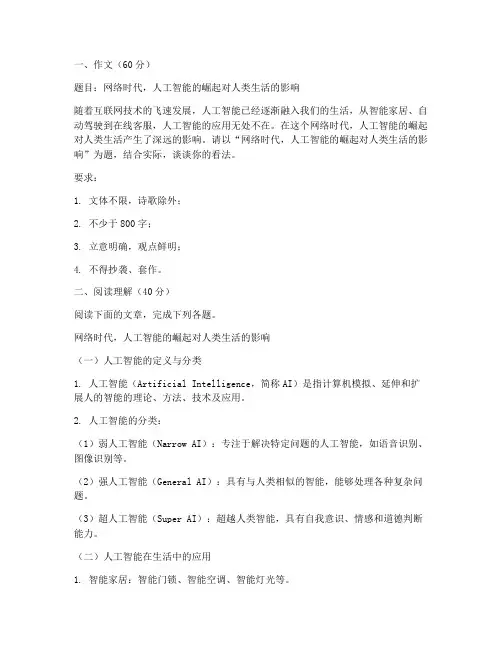 一、作文（60分）

题目：网络时代，人工智能的崛起对人类生活的影响

随着互联网技术的飞速发展，人工智能已经逐渐融入我们的生活，从智能家居、自动驾驶到在线客服，人工智能的应用无处不在。在这个网络时代，人工智能的崛起对人类生活产生了深远的影响。请以“网络时代，人工智能的崛起对人类生活的影响”为题，结合实际，谈谈你的看法。

要求：

1. 文体不限，诗歌除外；

2. 不少于800字；

3. 立意明确，观点鲜明；

4. 不得抄袭、套作。

二、阅读理解（40分）

阅读下面的文章，完成下列各题。

网络时代，人工智能的崛起对人类生活的影响

（一）人工智能的定义与分类

1. 人工智能（Artificial Intelligence，简称AI）是指计算机模拟、延伸和扩展人的智能的理论、方法、技术及应用。

2. 人工智能的分类：

（1）弱人工智能（Narrow AI）：专注于解决特定问题的人工智能，如语音识别、图像识别等。

（2）强人工智能（General AI）：具有与人类相似的智能，能够处理各种复杂问题。

（3）超人工智能（Super AI）：超越人类智能，具有自我意识、情感和道德判断能力。

（二）人工智能在生活中的应用

1. 智能家居：智能门锁、智能空调、智能灯光等。